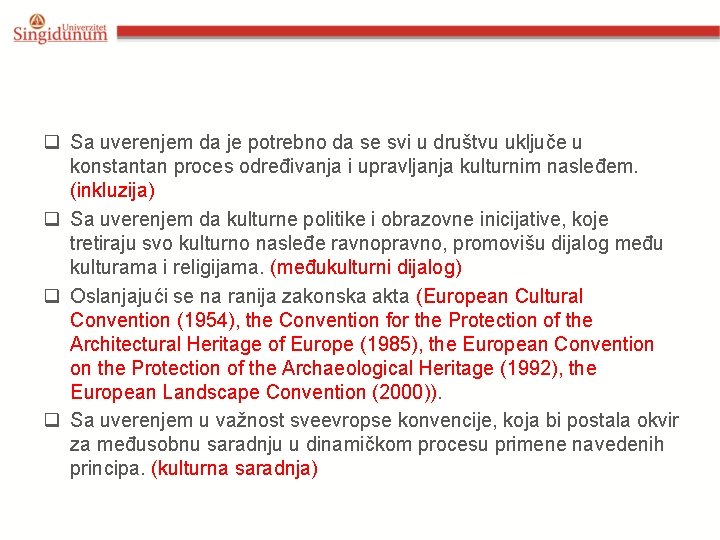 Univerzitet Singidunum

❑ Sa uverenjem da je potrebno da se svi u društvu uključe u konstantan proces određivanja i upravljanja kulturnim nasleđem. (inkluzija)

❑ Sa uverenjem da kulturne politike i obrazovne inicijative, koje tretiraju svo kulturno nasleđe ravnopravno, promovišu dijalog među kulturama i religijama. (međukulturni dijalog)

❑ Oslanjajući se na ranija zakonska akta (European Cultural Convention (1954), the Convention for the Protection of the Architectural Heritage of Europe (1985), the European Convention on the Protection of the Archaeological Heritage (1992), the European Landscape Convention (2000)).

❑ Sa uverenjem u važnost sveevropse konvencije, koja bi postala okvir za međusobnu saradnju u dinamičkom procesu primene navedenih principa. (kulturna saradnja)